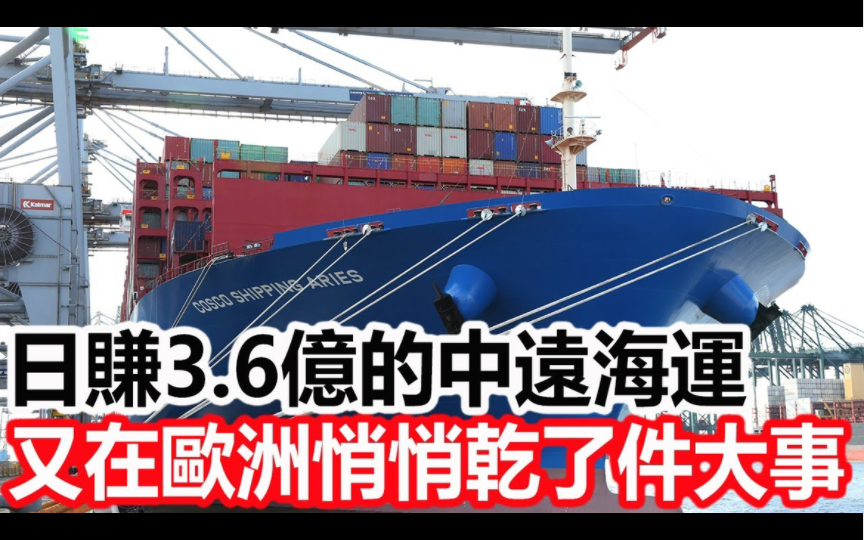 Kalmar

COSCO SHIPPING ARIES

日賺3.6億的中遠海運
又在歐洲悄悄乾了件大事